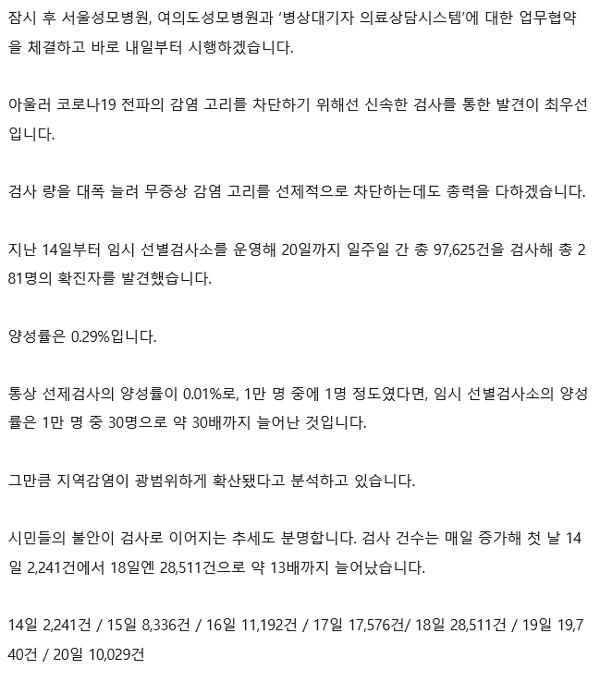 잠시 후 서울성모병원, 여의도성모병원과 '병상대기자 의료상담시스템'에 대한 업무협약을 체결하고 바로 내일부터 시행하겠습니다.

아울러 코로나19 전파의 감염 고리를 차단하기 위해선 신속한 검사를 통한 발견이 최우선입니다.

검사 량을 대폭 늘려 무증상 감염 고리를 선제적으로 차단하는데도 총력을 다하겠습니다.

지난 14일부터 임시 선별검사소를 운영해 20일까지 일주일 간 총 97,625건을 검사해 총 281명의 확진자를 발견했습니다.

양성률은 0.29%입니다.

통상 선제검사의 양성률이 0.01%로, 1만 명 중에 1명 정도였다면, 임시 선별검사소의 양성률은 1만 명 중 30명으로 약 30배까지 늘어난 것입니다.

그만큼 지역감염이 광범위하게 확산됐다고 분석하고 있습니다.

시민들의 불안이 검사로 이어지는 추세도 분명합니다. 검사 건수는 매일 증가해 첫 날 14일 2,241건에서 18일엔 28,511건으로 약 13배까지 늘어났습니다.

14일 2,241건 / 15일 8,336건 / 16일 11,192건 / 17일 17,576건/ 18일 28,511건 / 19일 19,740건 / 20일 10,029건